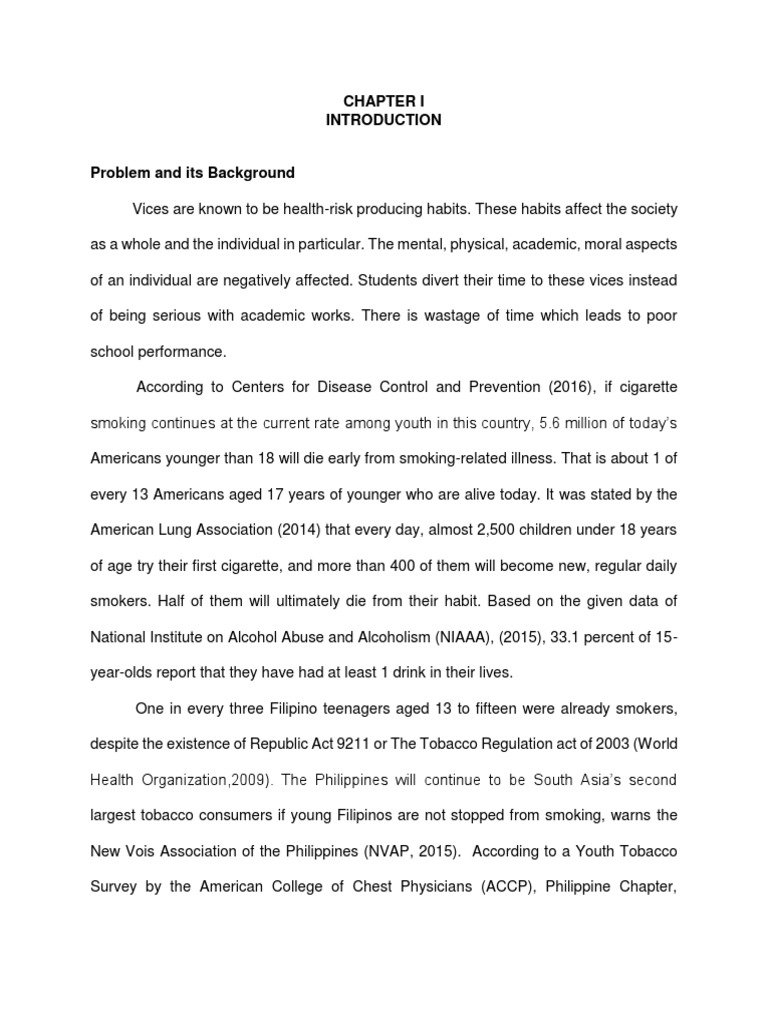 CHAPTER I
INTRODUCTION

Problem and its Background

Vices are known to be health-risk producing habits. These habits affect the society as a whole and the individual in particular. The mental, physical, academic, moral aspects of an individual are negatively affected. Students divert their time to these vices instead of being serious with academic works. There is wastage of time which leads to poor school performance.

According to Centers for Disease Control and Prevention (2016), if cigarette smoking continues at the current rate among youth in this country, 5.6 million of today's Americans younger than 18 will die early from smoking-related illness. That is about 1 of every 13 Americans aged 17 years of younger who are alive today. It was stated by the American Lung Association (2014) that every day, almost 2,500 children under 18 years of age try their first cigarette, and more than 400 of them will become new, regular daily smokers. Half of them will ultimately die from their habit. Based on the given data of National Institute on Alcohol Abuse and Alcoholism (NIAAA), (2015), 33.1 percent of 15-year-olds report that they have had at least 1 drink in their lives.

One in every three Filipino teenagers aged 13 to fifteen were already smokers, despite the existence of Republic Act 9211 or The Tobacco Regulation act of 2003 (World Health Organization,2009). The Philippines will continue to be South Asia's second largest tobacco consumers if young Filipinos are not stopped from smoking, warns the New Vois Association of the Philippines (NVAP, 2015). According to a Youth Tobacco Survey by the American College of Chest Physicians (ACCP), Philippine Chapter,